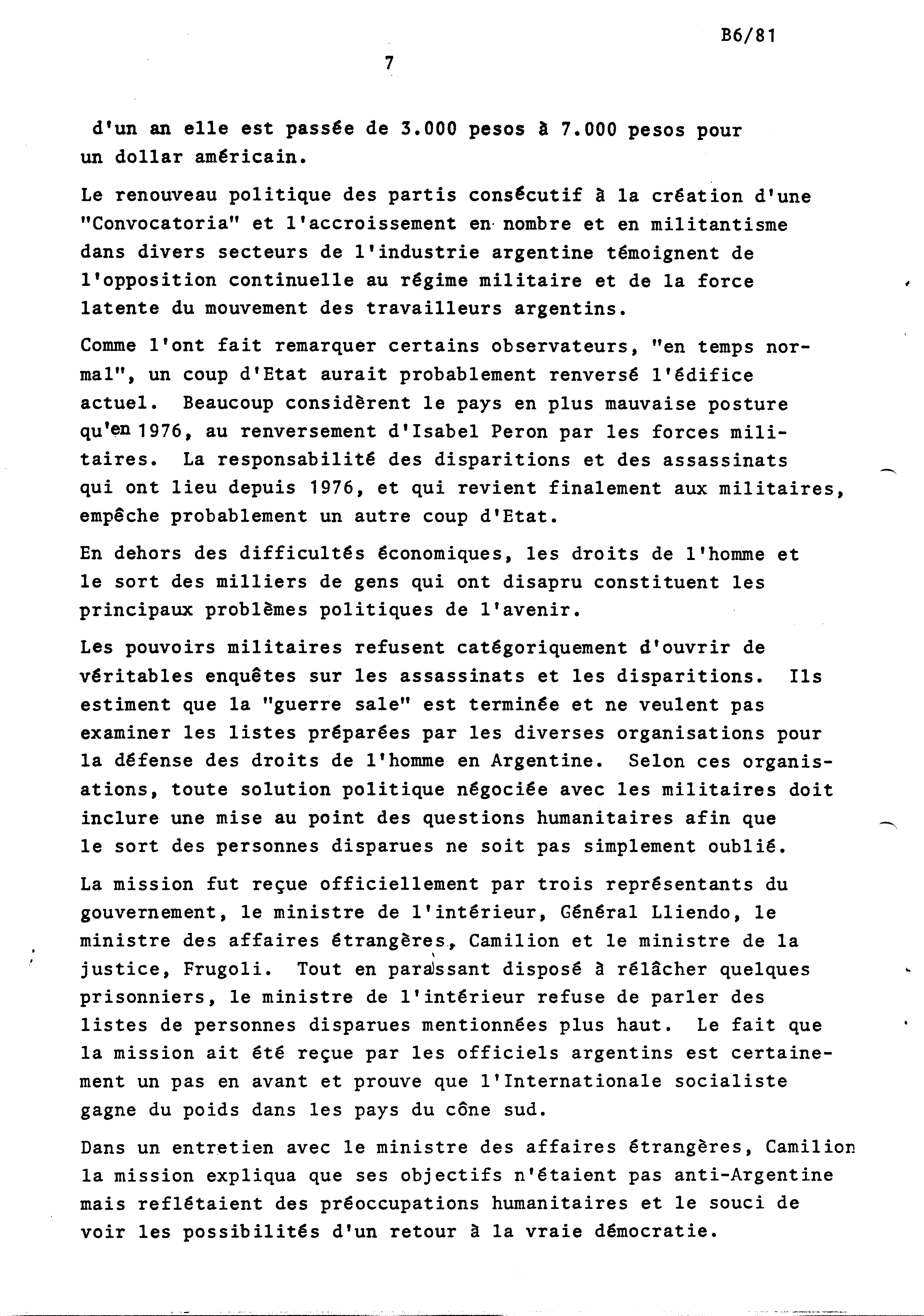 B6/81

7

d'un an elle est passée de 3.000 pesos à 7.000 pesos pour un dollar américain.

Le renouveau politique des partis consécutif à la création d'une "Convocatoria" et l'accroissement en nombre et en militantisme dans divers secteurs de l'industrie argentine témoignent de l'opposition continuelle au régime militaire et de la force latente du mouvement des travailleurs argentins.

Comme l'ont fait remarquer certains observateurs, "en temps normal", un coup d'Etat aurait probablement renversé l'édifice actuel. Beaucoup considèrent le pays en plus mauvaise posture qu'en 1976, au renversement d'Isabel Peron par les forces militaires. La responsabilité des disparitions et des assassinats qui ont lieu depuis 1976, et qui revient finalement aux militaires, empêche probablement un autre coup d'Etat.

En dehors des difficultés économiques, les droits de l'homme et le sort des milliers de gens qui ont disapru constituent les principaux problèmes politiques de l'avenir.

Les pouvoirs militaires refusent catégoriquement d'ouvrir de véritables enquêtes sur les assassinats et les disparitions. Ils estiment que la "guerre sale" est terminée et ne veulent pas examiner les listes préparées par les diverses organisations pour la défense des droits de l'homme en Argentine. Selon ces organisations, toute solution politique négociée avec les militaires doit inclure une mise au point des questions humanitaires afin que le sort des personnes disparues ne soit pas simplement oublié.

La mission fut reçue officiellement par trois représentants du gouvernement, le ministre de l'intérieur, Général Lliendo, le ministre des affaires étrangères, Camilion et le ministre de la justice, Frugoli. Tout en paraissant disposé à rélâcher quelques prisonniers, le ministre de l'intérieur refuse de parler des listes de personnes disparues mentionnées plus haut. Le fait que la mission ait été reçue par les officiels argentins est certainement un pas en avant et prouve que l'Internationale socialiste gagne du poids dans les pays du cône sud.

Dans un entretien avec le ministre des affaires étrangères, Camilion la mission expliqua que ses objectifs n'étaient pas anti-Argentine mais reflétaient des préoccupations humanitaires et le souci de voir les possibilités d'un retour à la vraie démocratie.